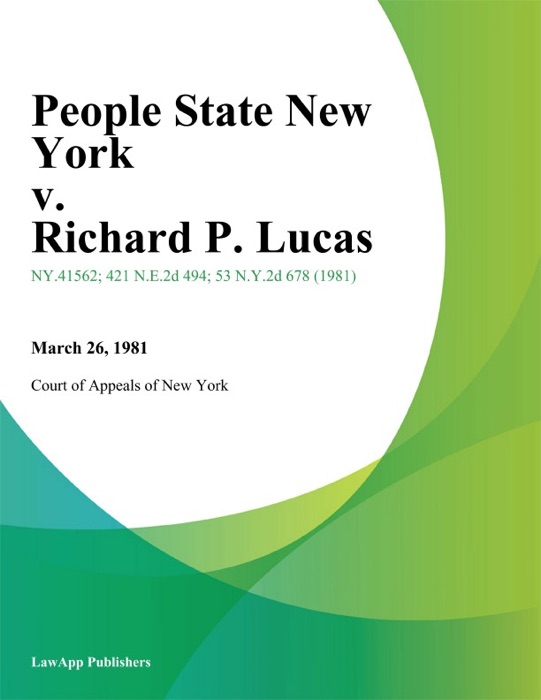 People State New York
v.
Richard P. Lucas

NY.41562; 421 N.E.2d 494; 53 N.Y.2d 678 (1981)

March 26, 1981

Court of Appeals of New York

LawApp Publishers